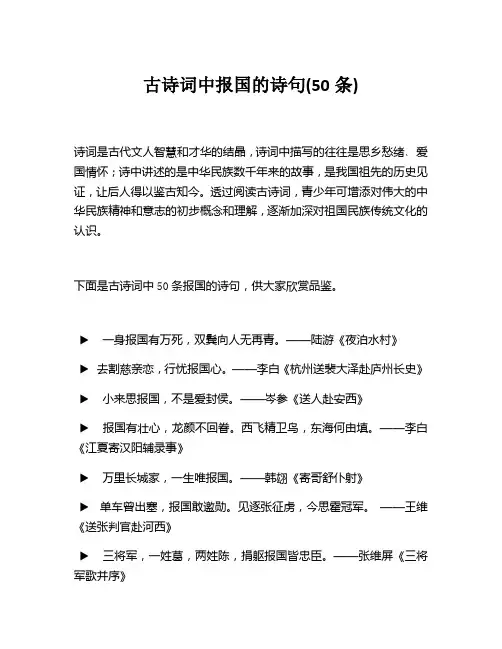 古诗词中报国的诗句(50 条)

诗词是古代文人智慧和才华的结晶，诗词中描写的往往是思乡愁绪、爱国情怀；诗中讲述的是中华民族数千年来的故事，是我国祖先的历史见证，让后人得以鉴古知今。透过阅读古诗词，青少年可增添对伟大的中华民族精神和意志的初步概念和理解，逐渐加深对祖国民族传统文化的认识。

下面是古诗词中 50 条报国的诗句，供大家欣赏品鉴。

▶ 一身报国有万死，双鬓向人无再青。——陆游《夜泊水村》

▶ 去割慈亲恋，行忧报国心。——李白《杭州送裴大泽赴庐州长史》

▶ 小来思报国，不是爱封侯。——岑参《送人赴安西》

▶ 报国有壮心，龙颜不回眷。西飞精卫鸟，东海何由填。——李白《江夏寄汉阳辅录事》

▶ 万里长城家，一生唯报国。——韩翃《寄哥舒仆射》

▶ 单车曾出塞，报国敢邀勋。见逐张征虏，今思霍冠军。 ——王维《送张判官赴河西》

▶ 三将军，一姓葛，两姓陈，捐躯报国皆忠臣。——张维屏《三将军歌并序》